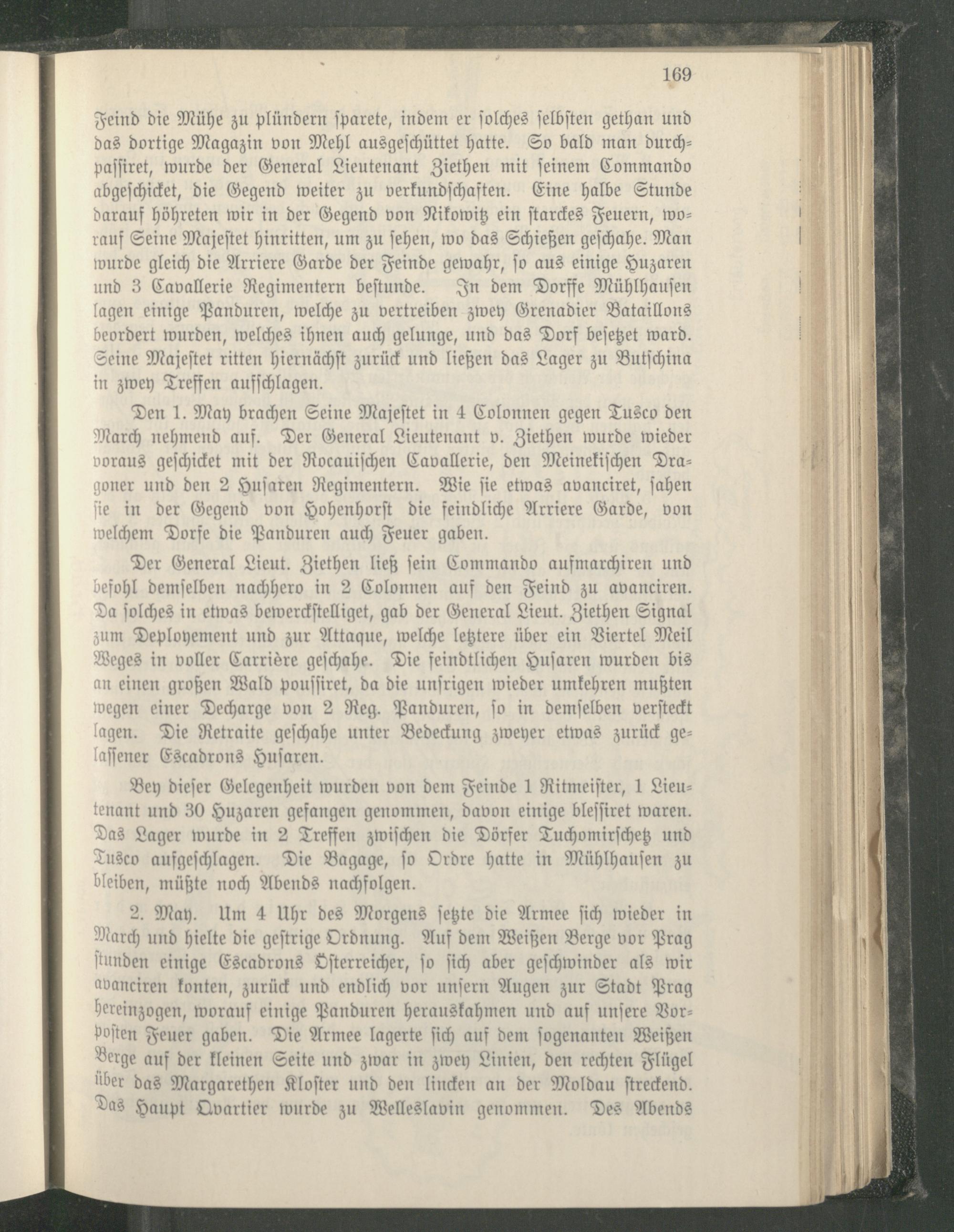 169

Feind die Mühe zu plündern sparete, indem er solches selbsten gethan und das dortige Magazin von Mehl ausgeschüttet hatte. So bald man durchpassiret, wurde der General Lieutenant Ziethen mit seinem Commando abgeschicket, die Gegend weiter zu verkundschaften. Eine halbe Stunde darauf höhreten wir in der Gegend von Nikowitz ein starckes Feuern, worauf Seine Majestet hinritten, um zu sehen, wo das Schießen geschahe. Man wurde gleich die Arriere Garde der Feinde gewahr, so aus einige Huzaren und 3 Cavallerie Regimentern bestunde. In dem Dorffe Mühlhausen lagen einige Panduren, welche zu vertreiben zwey Grenadier Bataillons beordert wurden, welches ihnen auch gelunge, und das Dorf besetzet ward. Seine Majestet ritten hiernächst zurück und ließen das Lager zu Butschina in zwey Treffen aufschlagen.

Den 1. May brachen Seine Majestet in 4 Colonnen gegen Tusco den March nehmend auf. Der General Lieutenant v. Ziethen wurde wieder voraus geschicket mit der Rocauischen Cavallerie, den Meinekischen Dragoner und den 2 Husaren Regimentern. Wie sie etwas avanciret, sahen sie in der Gegend von Hohenhorst die feindliche Arriere Garde, von welchem Dorfe die Panduren auch Feuer gaben.

Der General Lieut. Ziethen ließ sein Commando aufmarchiren und befohl demselben nachhero in 2 Colonnen auf den Feind zu avanciren. Da solches in etwas bewerckstelliget, gab der General Lieut. Ziethen Signal zum Deployement und zur Attaque, welche letztere über ein Viertel Meil Weges in voller Carrière geschahe. Die feindtlichen Husaren wurden bis an einen großen Wald poussiret, da die unsrigen wieder umkehren mußten wegen einer Decharge von 2 Reg. Panduren, so in demselben versteckt lagen. Die Retraite geschahe unter Bedeckung zweyer etwas zurück gelassener Escadrons Husaren.

Bey dieser Gelegenheit wurden von dem Feinde 1 Ritmeister, 1 Lieutenant und 30 Huzaren gefangen genommen, davon einige blessiret waren. Das Lager wurde in 2 Treffen zwischen die Dörfer Tuchomirschetz und Tusco aufgeschlagen. Die Bagage, so Ordre hatte in Mühlhausen zu bleiben, müßte noch Abends nachfolgen.

2. May. Um 4 Uhr des Morgens setzte die Armee sich wieder in March und hielte die gestrige Ordnung. Auf dem Weißen Berge vor Prag stunden einige Escadrons Österreicher, so sich aber geschwinder als wir avanciren konten, zurück und endlich vor unsern Augen zur Stadt Prag hereinzogen, worauf einige Panduren herauskahmen und auf unsere Vorposten Feuer gaben. Die Armee lagerte sich auf dem sogenanten Weißen Berge auf der kleinen Seite und zwar in zwey Linien, den rechten Flügel über das Margarethen Kloster und den lincken an der Moldau streckend. Das Haupt Qvartier wurde zu Welleslavin genommen. Des Abends